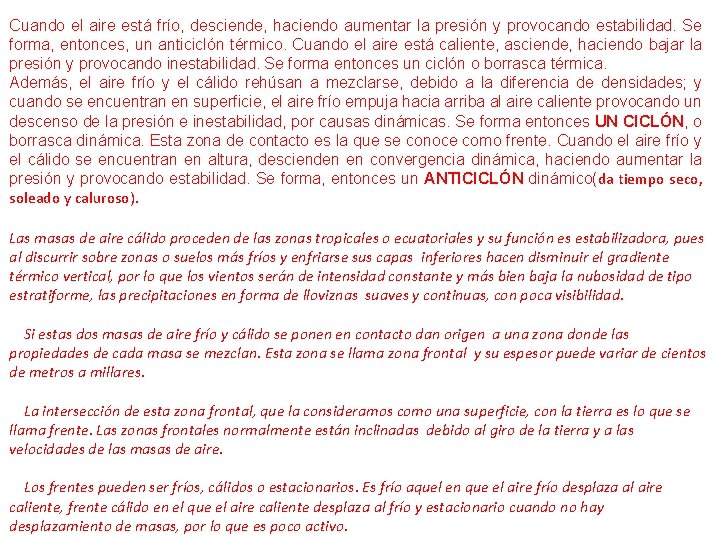 Cuando el aire está frío, desciende, haciendo aumentar la presión y provocando estabilidad. Se forma, entonces, un anticiclón térmico. Cuando el aire está caliente, asciende, haciendo bajar la presión y provocando inestabilidad. Se forma entonces un ciclón o borrasca térmica.
Además, el aire frío y el cálido rehúsan a mezclarse, debido a la diferencia de densidades; y cuando se encuentran en superficie, el aire frío empuja hacia arriba al aire caliente provocando un descenso de la presión e inestabilidad, por causas dinámicas. Se forma entonces UN CICLÓN, o borrasca dinámica. Esta zona de contacto es la que se conoce como frente. Cuando el aire frío y el cálido se encuentran en altura, descienden en convergencia dinámica, haciendo aumentar la presión y provocando estabilidad. Se forma, entonces un ANTICICLÓN dinámico(da tiempo seco, soleado y caluroso).

Las masas de aire cálido proceden de las zonas tropicales o ecuatoriales y su función es estabilizadora, pues al discurrir sobre zonas o suelos más fríos y enfriarse sus capas inferiores hacen disminuir el gradiente térmico vertical, por lo que los vientos serán de intensidad constante y más bien baja la nubosidad de tipo estratiforme, las precipitaciones en forma de lloviznas suaves y continuas, con poca visibilidad.

Si estas dos masas de aire frío y cálido se ponen en contacto dan origen a una zona donde las propiedades de cada masa se mezclan. Esta zona se llama zona frontal y su espesor puede variar de cientos de metros a millares.

La intersección de esta zona frontal, que la consideramos como una superficie, con la tierra es lo que se llama frente. Las zonas frontales normalmente están inclinadas debido al giro de la tierra y a las velocidades de las masas de aire.

Los frentes pueden ser fríos, cálidos o estacionarios. Es frío aquel en que el aire frío desplaza al aire caliente, frente cálido en el que el aire caliente desplaza al frío y estacionario cuando no hay desplazamiento de masas, por lo que es poco activo.